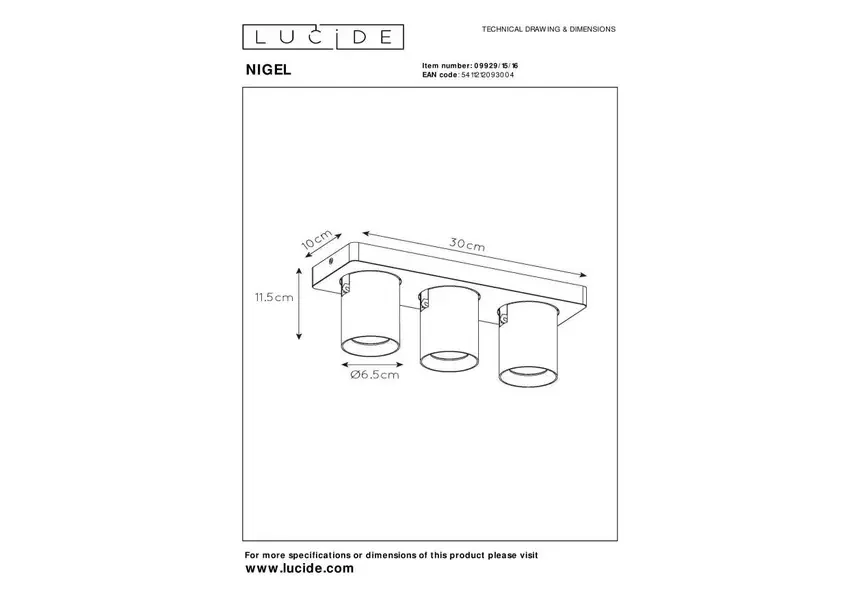 LUCIDE

TECHNICAL DRAWING & DIMENSIONS

NIGEL

Item number: 09929/15/16
EAN code: 5411212093004

10cm

30cm

11.5cm

Ø6.5cm

For more specifications or dimensions of this product please visit
www.lucide.com